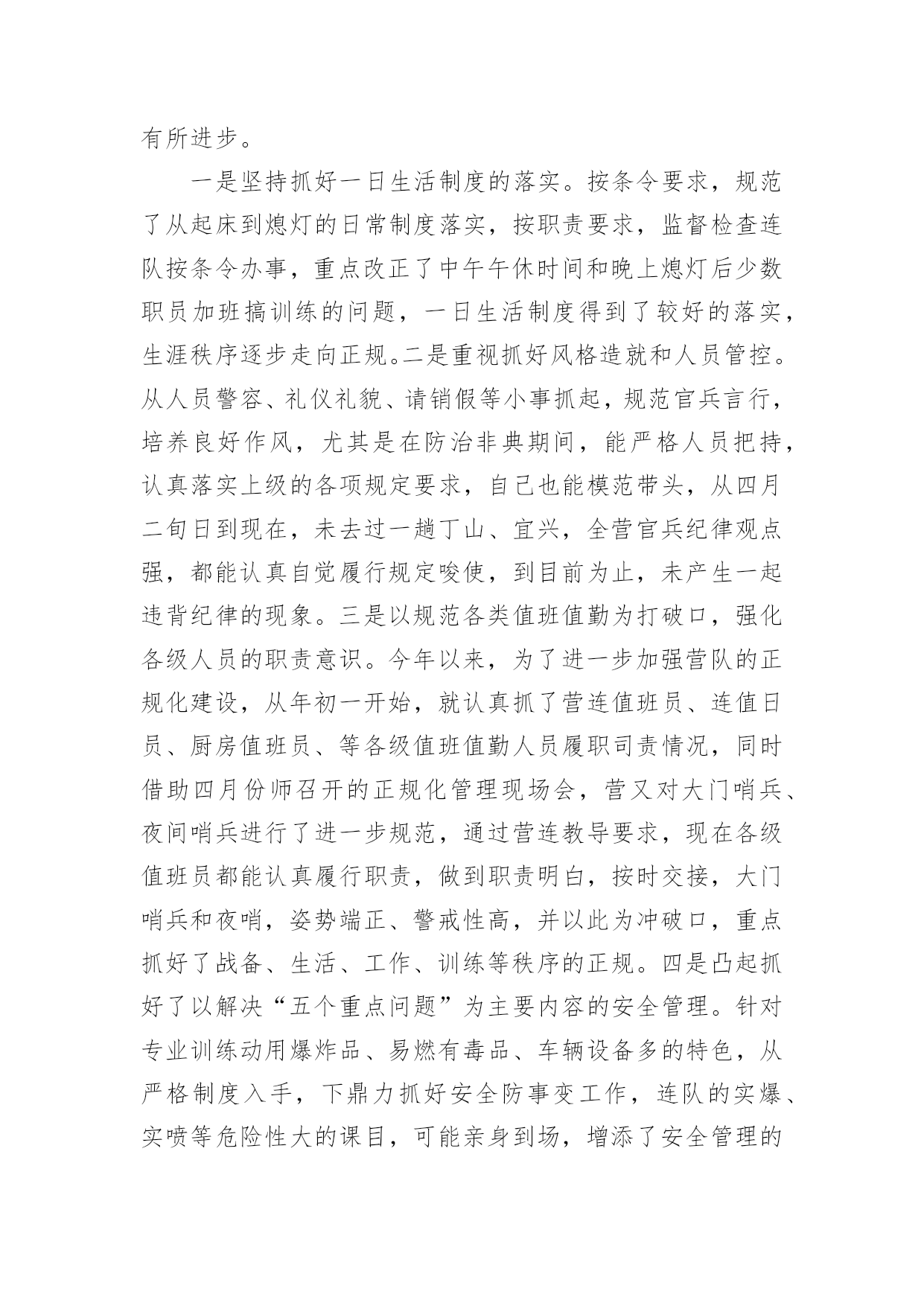 有所进步。

一是坚持抓好一日生活制度的落实。按条令要求，规范了从起床到熄灯的日常制度落实，按职责要求，监督检查连队按条令办事，重点改正了中午午休时间和晚上熄灯后少数职员加班搞训练的问题，一日生活制度得到了较好的落实，生涯秩序逐步走向正规。二是重视抓好风格造就和人员管控。从人员警容、礼仪礼貌、请销假等小事抓起，规范官兵言行，培养良好作风，尤其是在防治非典期间，能严格人员把持，认真落实上级的各项规定要求，自己也能模范带头，从四月二旬日到现在，未去过一趟丁山、宜兴，全营官兵纪律观点强，都能认真自觉履行规定唆使，到目前为止，未产生一起违背纪律的现象。三是以规范各类值班值勤为打破口，强化各级人员的职责意识。今年以来，为了进一步加强营队的正规化建设，从年初一开始，就认真抓了营连值班员、连值日员、厨房值班员、等各级值班值勤人员履职司责情况，同时借助四月份师召开的正规化管理现场会，营又对大门哨兵、夜间哨兵进行了进一步规范，通过营连教导要求，现在各级值班员都能认真履行职责，做到职责明白，按时交接，大门哨兵和夜哨，姿势端正、警戒性高，并以此为冲破口，重点抓好了战备、生活、工作、训练等秩序的正规。四是凸起抓好了以解决“五个重点问题”为主要内容的安全管理。针对专业训练动用爆炸品、易燃有毒品、车辆设备多的特色，从严格制度入手，下鼎力抓好安全防事变工作，连队的实爆、实喷等危险性大的课目，可能亲身到场，增添了安全管理的